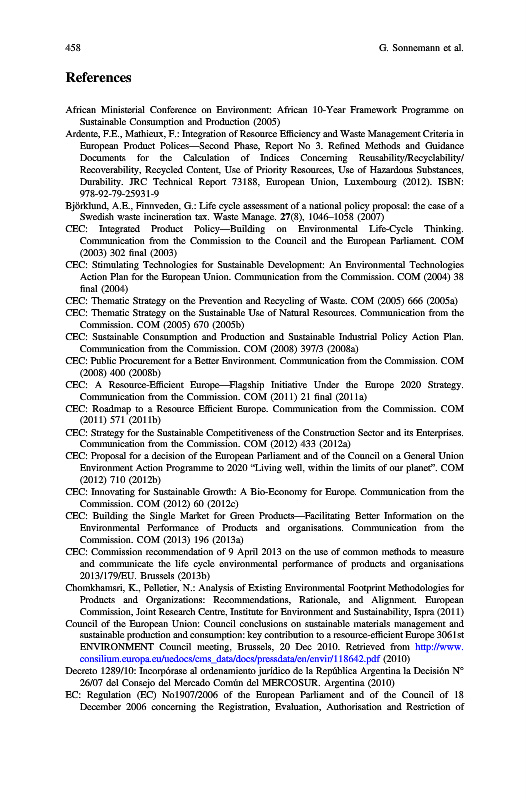 458 G. Sonnemann et al.

References

African Ministerial Conference on Environment: African 10-Year Framework Programme on Sustainable Consumption and Production (2005)

Ardente, F.E., Mathieux, F.: Integration of Resource Efficiency and Waste Management Criteria in European Product Polices—Second Phase, Report No 3. Refined Methods and Guidance Documents for the Calculation of Indices Concerning Reusability/Recyclability/Recoverability, Recycled Content, Use of Priority Resources, Use of Hazardous Substances, Durability. JRC Technical Report 73188, European Union, Luxembourg (2012). ISBN: 978-92-79-25931-9

Björklund, A.E., Finnveden, G.: Life cycle assessment of a national policy proposal: the case of a Swedish waste incineration tax. Waste Manage. 27(8), 1046–1058 (2007)

CEC: Integrated Product Policy—Building on Environmental Life-Cycle Thinking. Communication from the Commission to the Council and the European Parliament. COM (2003) 302 final (2003)

CEC: Stimulating Technologies for Sustainable Development: An Environmental Technologies Action Plan for the European Union. Communication from the Commission. COM (2004) 38 final (2004)

CEC: Thematic Strategy on the Prevention and Recycling of Waste. COM (2005) 666 (2005a)

CEC: Thematic Strategy on the Sustainable Use of Natural Resources. Communication from the Commission. COM (2005) 670 (2005b)

CEC: Sustainable Consumption and Production and Sustainable Industrial Policy Action Plan. Communication from the Commission. COM (2008) 397/3 (2008a)

CEC: Public Procurement for a Better Environment. Communication from the Commission. COM (2008) 400 (2008b)

CEC: A Resource-Efficient Europe—Flagship Initiative Under the Europe 2020 Strategy. Communication from the Commission. COM (2011) 21 final (2011a)

CEC: Roadmap to a Resource Efficient Europe. Communication from the Commission. COM (2011) 571 (2011b)

CEC: Strategy for the Sustainable Competitiveness of the Construction Sector and its Enterprises. Communication from the Commission. COM (2012) 433 (2012a)

CEC: Proposal for a decision of the European Parliament and of the Council on a General Union Environment Action Programme to 2020 "Living well, within the limits of our planet". COM (2012) 710 (2012b)

CEC: Innovating for Sustainable Growth: A Bio-Economy for Europe. Communication from the Commission. COM (2012) 60 (2012c)

CEC: Building the Single Market for Green Products—Facilitating Better Information on the Environmental Performance of Products and organisations. Communication from the Commission. COM (2013) 196 (2013a)

CEC: Commission recommendation of 9 April 2013 on the use of common methods to measure and communicate the life cycle environmental performance of products and organisations 2013/179/EU. Brussels (2013b)

Chomkhamsri, K., Pelletier, N.: Analysis of Existing Environmental Footprint Methodologies for Products and Organizations: Recommendations, Rationale, and Alignment. European Commission, Joint Research Centre, Institute for Environment and Sustainability, Ispra (2011)

Council of the European Union: Council conclusions on sustainable materials management and sustainable production and consumption: key contribution to a resource-efficient Europe 3061st ENVIRONMENT Council meeting, Brussels, 20 Dec 2010. Retrieved from http://www.consilium.europa.eu/uedocs/cms_data/docs/pressdata/en/envir/118642.pdf (2010)

Decreto 1289/10: Incorpórase al ordenamiento jurídico de la República Argentina la Decisión N° 26/07 del Consejo del Mercado Común del MERCOSUR. Argentina (2010)

EC: Regulation (EC) No1907/2006 of the European Parliament and of the Council of 18 December 2006 concerning the Registration, Evaluation, Authorisation and Restriction of